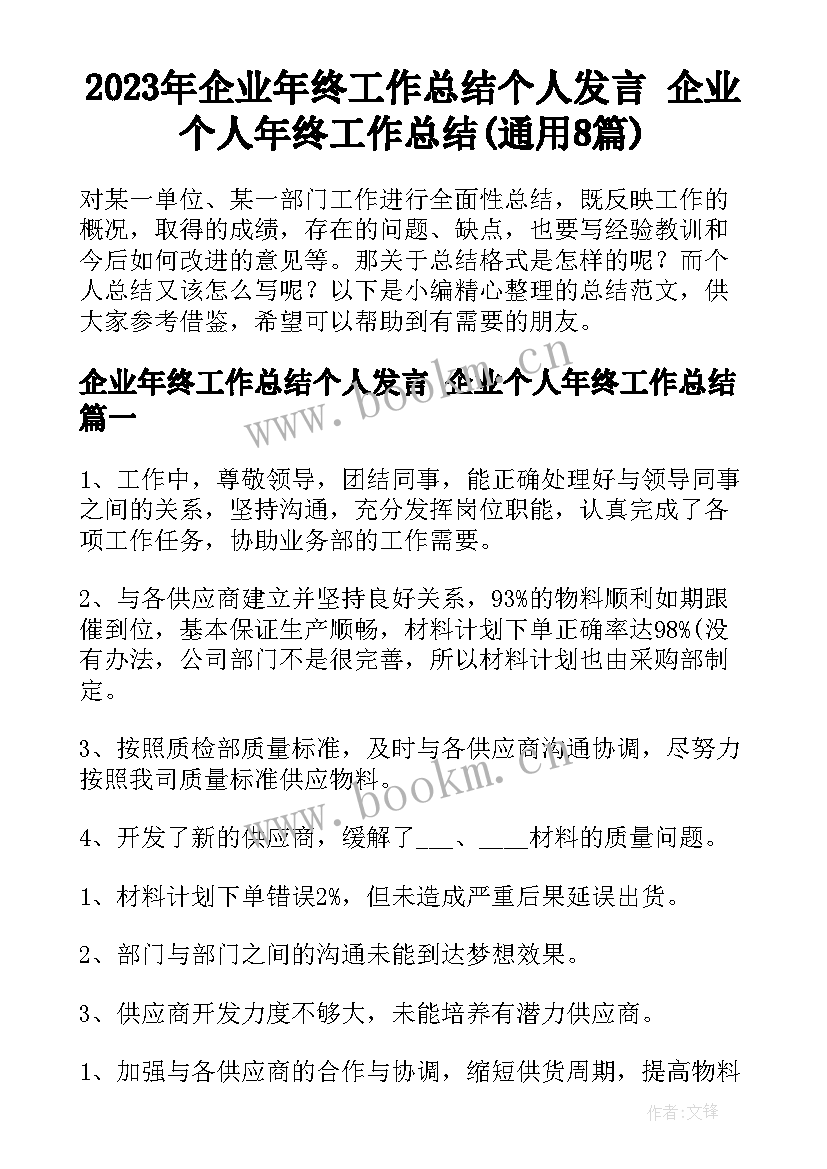 2023年企业年终工作总结个人发言 企业个人年终工作总结(通用8篇)

对某一单位、某一部门工作进行全面性总结，既反映工作的概况，取得的成绩，存在的问题、缺点，也要写经验教训和今后如何改进的意见等。那关于总结格式是怎样的呢？而个人总结又该怎么写呢？以下是小编精心整理的总结范文，供大家参考借鉴，希望可以帮助到有需要的朋友。

企业年终工作总结个人发言 企业个人年终工作总结篇一

1、工作中，尊敬领导，团结同事，能正确处理好与领导同事之间的关系，坚持沟通，充分发挥岗位职能，认真完成了各项工作任务，协助业务部的工作需要。

2、与各供应商建立并坚持良好关系，93%的物料顺利如期跟催到位，基本保证生产顺畅，材料计划下单正确率达98%(没有办法，公司部门不是很完善，所以材料计划也由采购部制定。

3、按照质检部质量标准，及时与各供应商沟通协调，尽努力按照我司质量标准供应物料。

4、开发了新的供应商，缓解了___、____材料的质量问题。

1、材料计划下单错误2%，但未造成严重后果延误出货。

2、部门与部门之间的沟通未能到达梦想效果。

3、供应商开发力度不够大，未能培养有潜力供应商。

1、加强与各供应商的合作与协调，缩短供货周期，提高物料

www.bookm.cn

www.bookm.cn

作者:文锋